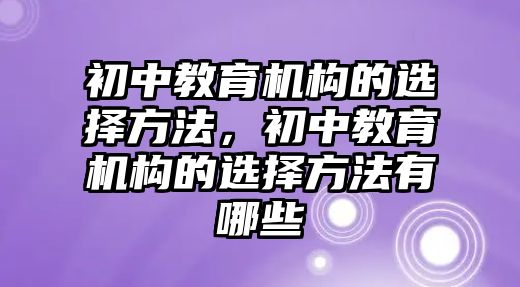 初中教育机构的选择方法，初中教育机构的选择方法有哪些